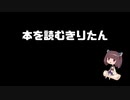 本を読むきりたん